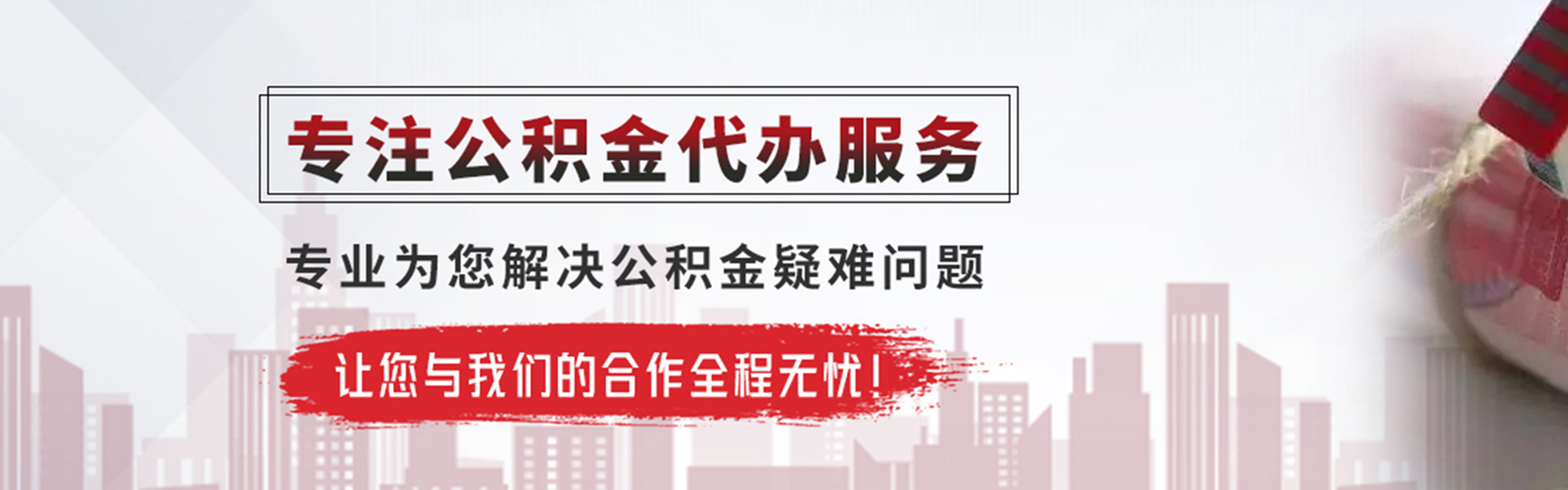 专注公积金代办服务

专业为您解决公积金疑难问题

让您与我们的合作全程无忧！